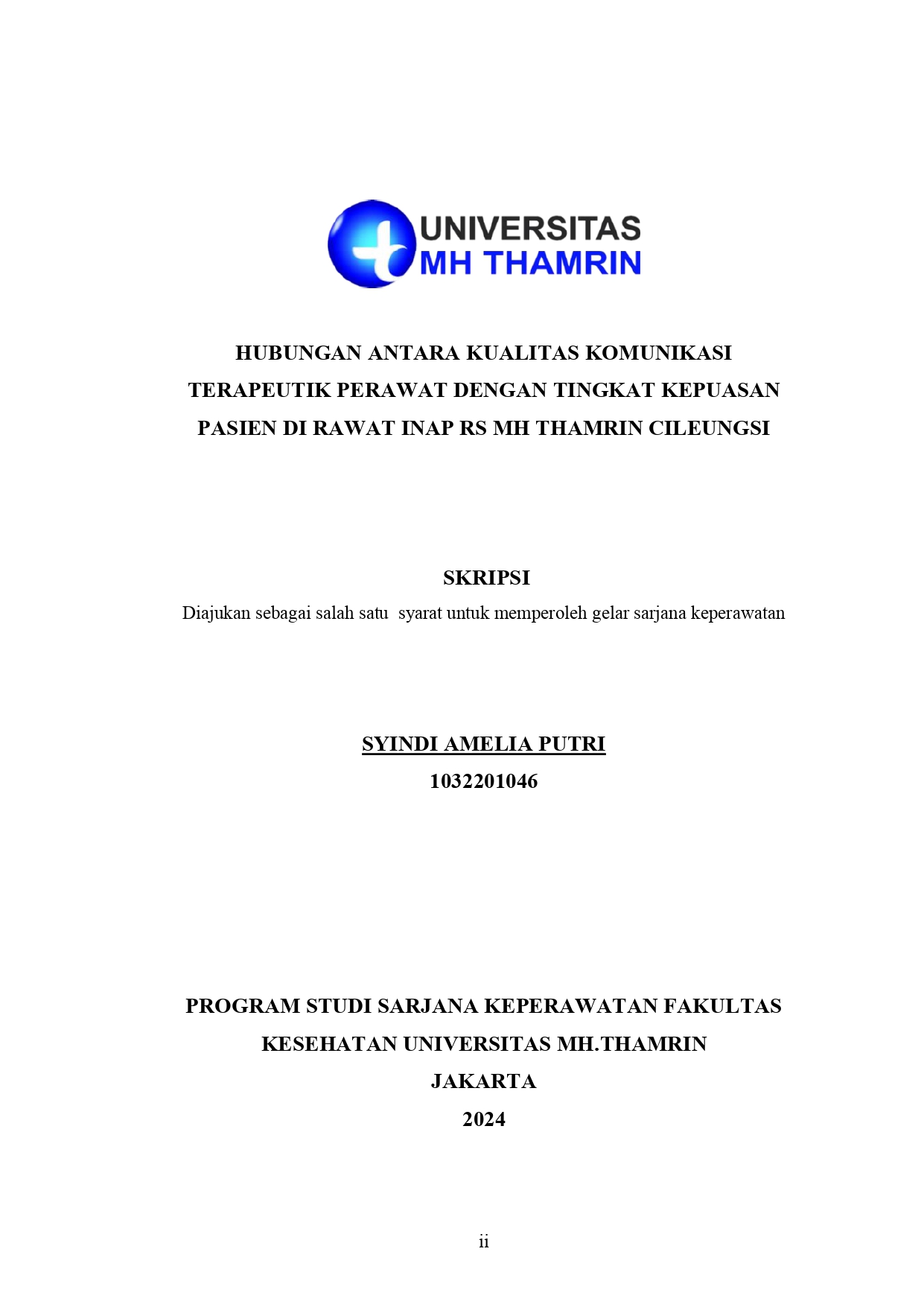 UNIVERSITAS
MH THAMRIN

HUBUNGAN ANTARA KUALITAS KOMUNIKASI TERAPEUTIK PERAWAT DENGAN TINGKAT KEPUASAN PASIEN DI RAWAT INAP RS MH THAMRIN CILEUNGSI

SKRIPSI
Diajukan sebagai salah satu syarat untuk memperoleh gelar sarjana keperawatan

SYINDI AMELIA PUTRI
1032201046

PROGRAM STUDI SARJANA KEPERAWATAN FAKULTAS KESEHATAN UNIVERSITAS MH.THAMRIN
JAKARTA
2024

ii